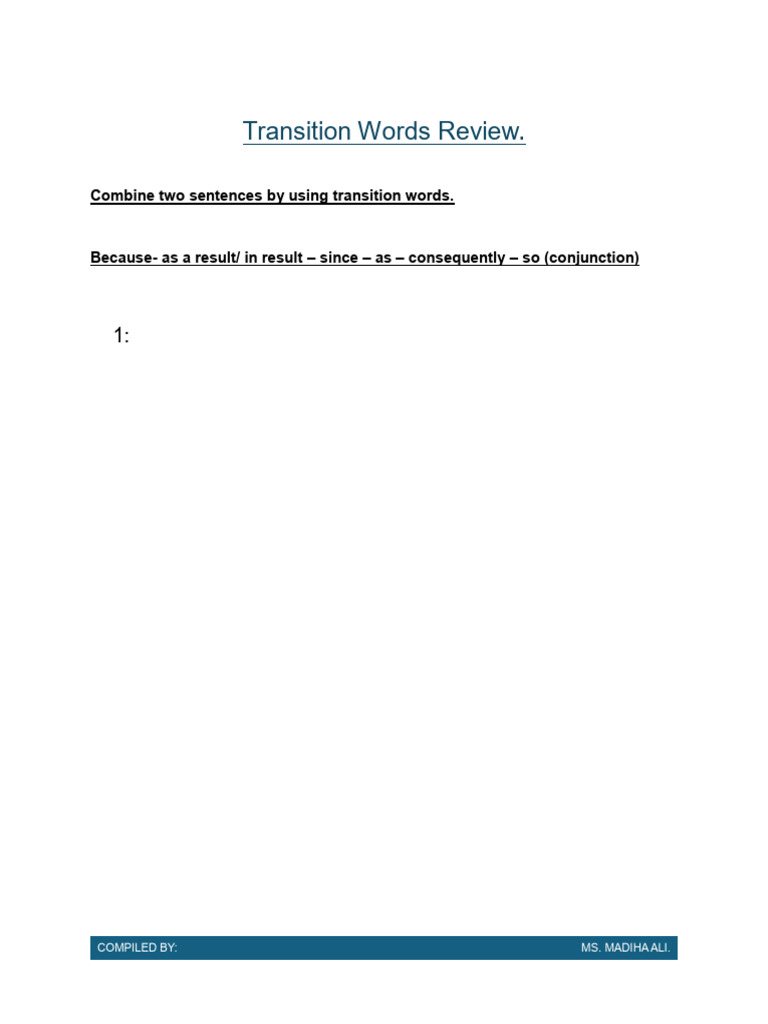 Transition Words Review.

Combine two sentences by using transition words.

Because- as a result/ in result – since – as – consequently – so (conjunction)

1:

COMPILED BY:

MS. MADIHA ALI.